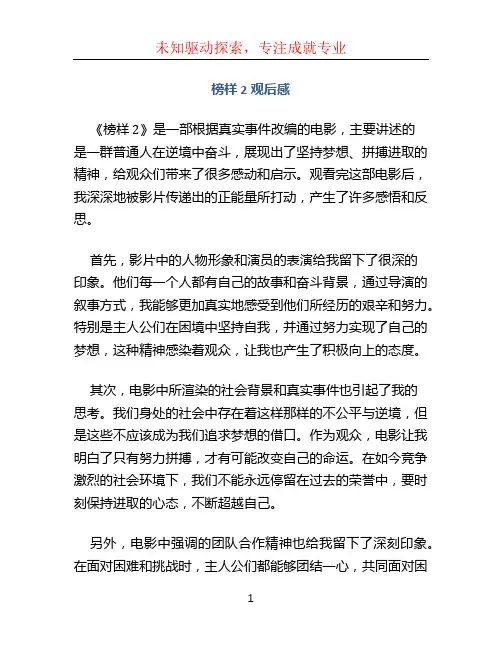 未知驱动探索，专注成就专业

榜样 2 观后感

《榜样 2》是一部根据真实事件改编的电影，主要讲述的是一群普通人在逆境中奋斗，展现出了坚持梦想、拼搏进取的精神，给观众们带来了很多感动和启示。观看完这部电影后，我深深地被影片传递出的正能量所打动，产生了许多感悟和反思。

首先，影片中的人物形象和演员的表演给我留下了很深的印象。他们每一个人都有自己的故事和奋斗背景，通过导演的叙事方式，我能够更加真实地感受到他们所经历的艰辛和努力。特别是主人公们在困境中坚持自我，并通过努力实现了自己的梦想，这种精神感染着观众，让我也产生了积极向上的态度。

其次，电影中所渲染的社会背景和真实事件也引起了我的思考。我们身处的社会中存在着这样那样的不公平与逆境，但是这些不应该成为我们追求梦想的借口。作为观众，电影让我明白了只有努力拼搏，才有可能改变自己的命运。在如今竞争激烈的社会环境下，我们不能永远停留在过去的荣誉中，要时刻保持进取的心态，不断超越自己。

另外，电影中强调的团队合作精神也给我留下了深刻印象。在面对困难和挑战时，主人公们都能够团结一心，共同面对困

1